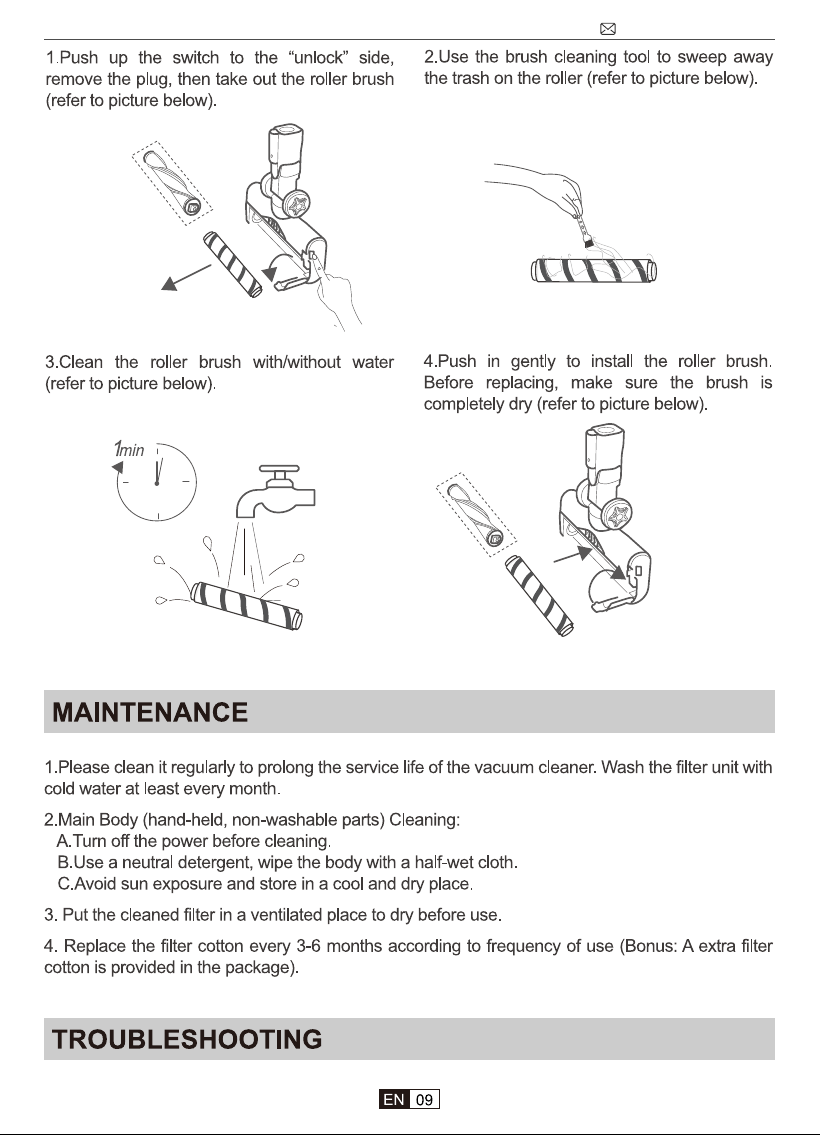 1.Push up the switch to the "unlock" side, remove the plug, then take out the roller brush (refer to picture below).

2.Use the brush cleaning tool to sweep away the trash on the roller (refer to picture below).

3.Clean the roller brush with/without water (refer to picture below).

1min

4.Push in gently to install the roller brush. Before replacing, make sure the brush is completely dry (refer to picture below).

MAINTENANCE

1.Please clean it regularly to prolong the service life of the vacuum cleaner. Wash the filter unit with cold water at least every month.

2.Main Body (hand-held, non-washable parts) Cleaning:
A.Turn off the power before cleaning.
B.Use a neutral detergent, wipe the body with a half-wet cloth.
C.Avoid sun exposure and store in a cool and dry place.

3. Put the cleaned filter in a ventilated place to dry before use.

4. Replace the filter cotton every 3-6 months according to frequency of use (Bonus: A extra filter cotton is provided in the package).

TROUBLESHOOTING

EN 09